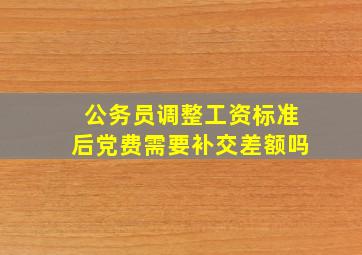 公务员调整工资标准后党费需要补交差额吗